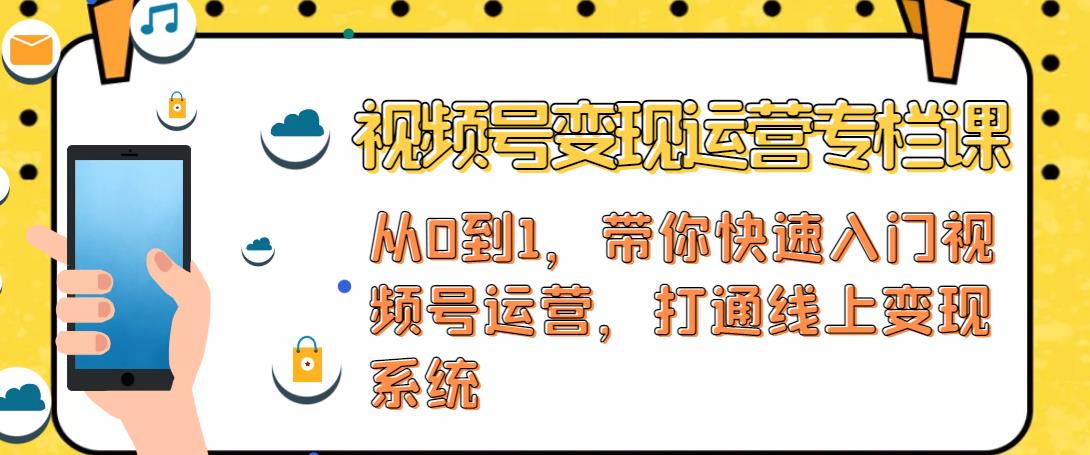 视频号变现运营专栏课

从0到1，带你快速入门视频号运营，打通线上变现系统